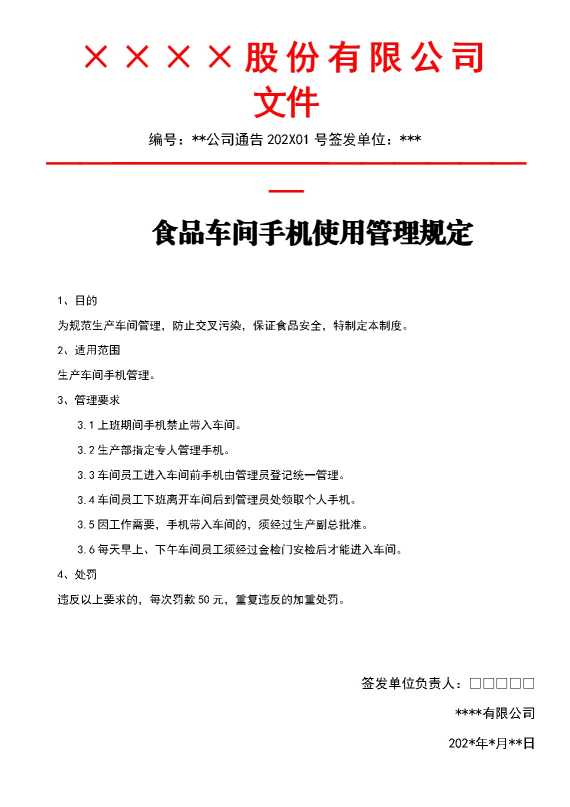 ××××股份有限公司
文件

编号：**公司通告 202X01 号签发单位：***

食品车间手机使用管理规定

1、目的

为规范生产车间管理，防止交叉污染，保证食品安全，特制定本制度。

2、适用范围

生产车间手机管理。

3、管理要求

3.1 上班期间手机禁止带入车间。

3.2 生产部指定专人管理手机。

3.3 车间员工进入车间前手机由管理员登记统一管理。

3.4 车间员工下班离开车间后到管理员处领取个人手机。

3.5 因工作需要，手机带入车间的，须经过生产副总批准。

3.6 每天早上、下午车间员工须经过金检门安检后才能进入车间。

4、处罚

违反以上要求的，每次罚款 50 元，重复违反的加重处罚。

签发单位负责人：□□□□□

****有限公司

202*年*月**日